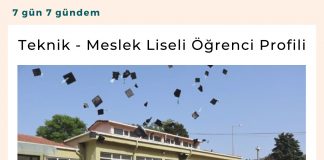 7 gün 7 gündem

Teknik - Meslek Liseli Öğrenci Profili